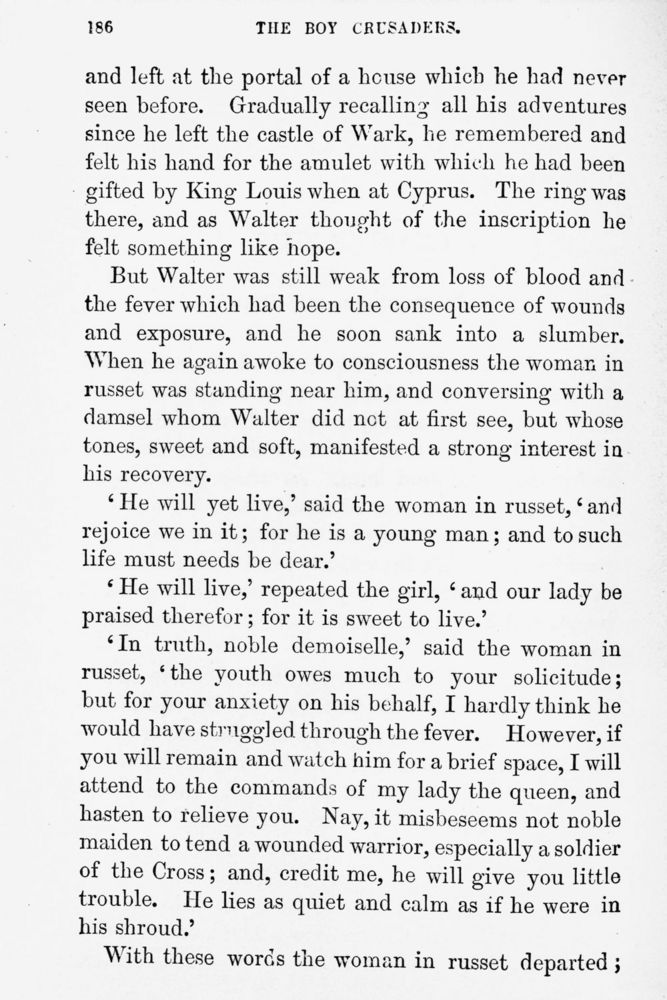 186 THE BOY CRUSADERS.

and left at the portal of a house which he had never seen before. Gradually recalling all his adventures since he left the castle of Wark, he remembered and felt his hand for the amulet with which he had been gifted by King Louis when at Cyprus. The ring was there, and as Walter thought of the inscription he felt something like hope.

But Walter was still weak from loss of blood and the fever which had been the consequence of wounds and exposure, and he soon sank into a slumber. When he again awoke to consciousness the woman in russet was standing near him, and conversing with a damsel whom Walter did not at first see, but whose tones, sweet and soft, manifested a strong interest in his recovery.

'He will yet live,' said the woman in russet, 'and rejoice we in it; for he is a young man; and to such life must needs be dear.'

'He will live,' repeated the girl, 'and our lady be praised therefor; for it is sweet to live.'

'In truth, noble demoiselle,' said the woman in russet, 'the youth owes much to your solicitude; but for your anxiety on his behalf, I hardly think he would have struggled through the fever. However, if you will remain and watch him for a brief space, I will attend to the commands of my lady the queen, and hasten to relieve you. Nay, it misbeseems not noble maiden to tend a wounded warrior, especially a soldier of the Cross; and, credit me, he will give you little trouble. He lies as quiet and calm as if he were in his shroud.'

With these words the woman in russet departed;